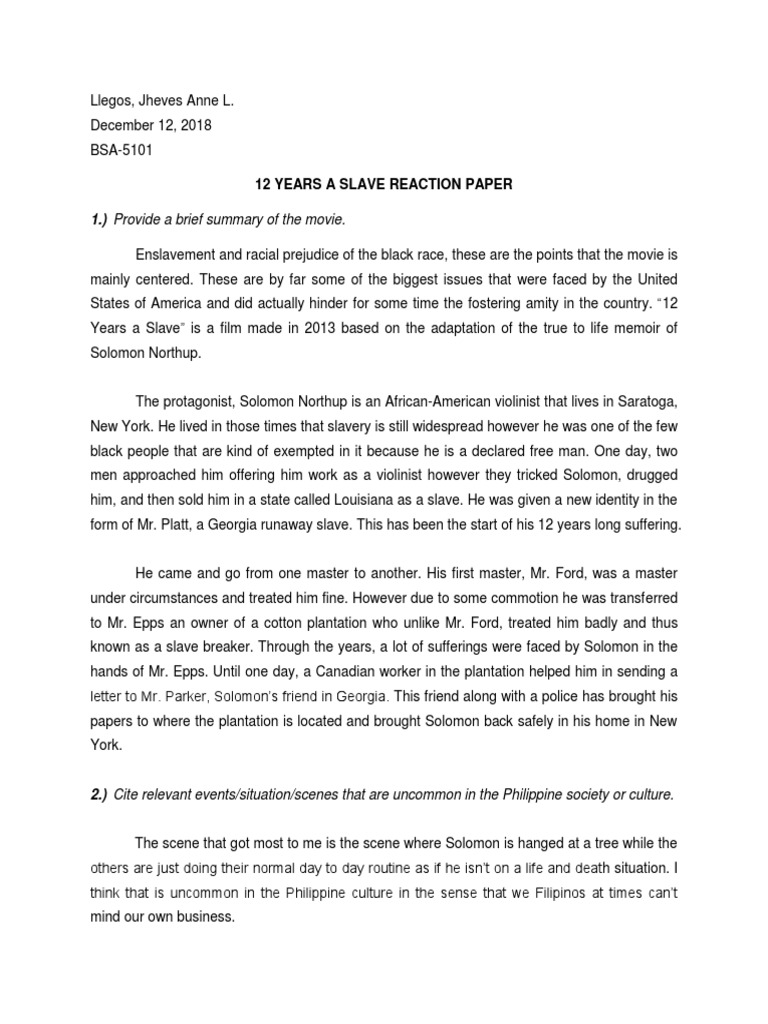 Llegos, Jheves Anne L.
December 12, 2018
BSA-5101

12 YEARS A SLAVE REACTION PAPER

1.) Provide a brief summary of the movie.

Enslavement and racial prejudice of the black race, these are the points that the movie is mainly centered. These are by far some of the biggest issues that were faced by the United States of America and did actually hinder for some time the fostering amity in the country. "12 Years a Slave" is a film made in 2013 based on the adaptation of the true to life memoir of Solomon Northup.

The protagonist, Solomon Northup is an African-American violinist that lives in Saratoga, New York. He lived in those times that slavery is still widespread however he was one of the few black people that are kind of exempted in it because he is a declared free man. One day, two men approached him offering him work as a violinist however they tricked Solomon, drugged him, and then sold him in a state called Louisiana as a slave. He was given a new identity in the form of Mr. Platt, a Georgia runaway slave. This has been the start of his 12 years long suffering.

He came and go from one master to another. His first master, Mr. Ford, was a master under circumstances and treated him fine. However due to some commotion he was transferred to Mr. Epps an owner of a cotton plantation who unlike Mr. Ford, treated him badly and thus known as a slave breaker. Through the years, a lot of sufferings were faced by Solomon in the hands of Mr. Epps. Until one day, a Canadian worker in the plantation helped him in sending a letter to Mr. Parker, Solomon's friend in Georgia. This friend along with a police has brought his papers to where the plantation is located and brought Solomon back safely in his home in New York.

2.) Cite relevant events/situation/scenes that are uncommon in the Philippine society or culture.

The scene that got most to me is the scene where Solomon is hanged at a tree while the others are just doing their normal day to day routine as if he isn't on a life and death situation. I think that is uncommon in the Philippine culture in the sense that we Filipinos at times can't mind our own business.